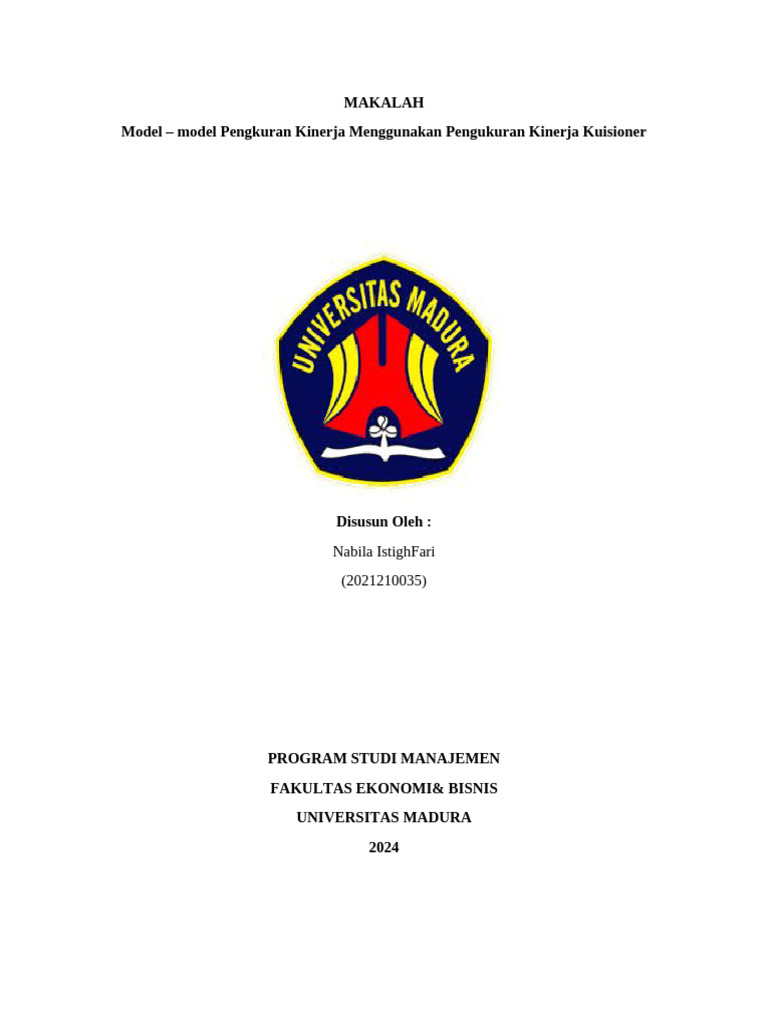 MAKALAH

Model – model Pengkuran Kinerja Menggunakan Pengukuran Kinerja Kuisioner

UNIVERSITAS MADURA

Disusun Oleh :

Nabila IstighFari

(2021210035)

PROGRAM STUDI MANAJEMEN

FAKULTAS EKONOMI& BISNIS

UNIVERSITAS MADURA

2024